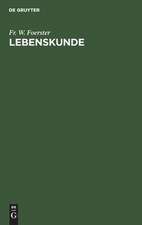 DE GRUYTER

Fr. W. Foerster
LEBENSKUNDE

DE
G